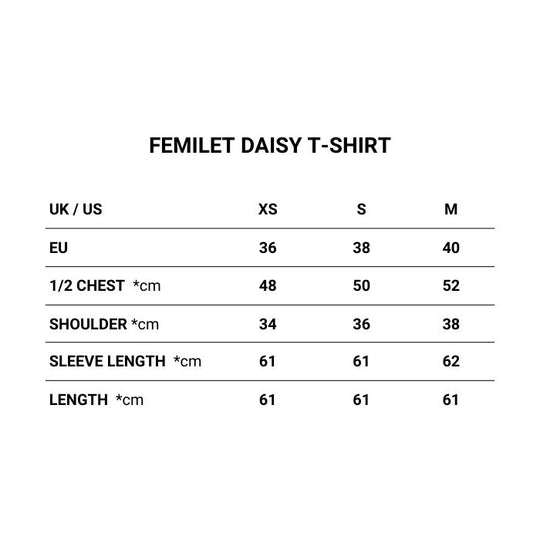 FEMILET DAISY T-SHIRT

| UK / US | XS | S | M |
|---|---|---|---|
| EU | 36 | 38 | 40 |
| 1/2 CHEST *cm | 48 | 50 | 52 |
| SHOULDER *cm | 34 | 36 | 38 |
| SLEEVE LENGTH *cm | 61 | 61 | 62 |
| LENGTH *cm | 61 | 61 | 61 |